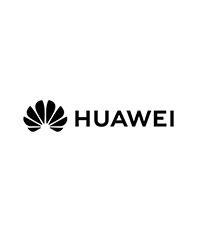 HUAWEI